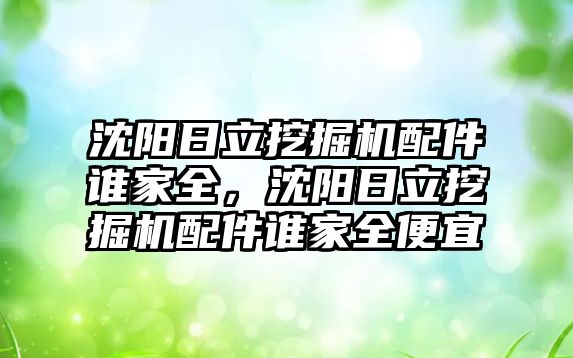 沈阳日立挖掘机配件谁家全，沈阳日立挖掘机配件谁家全便宜